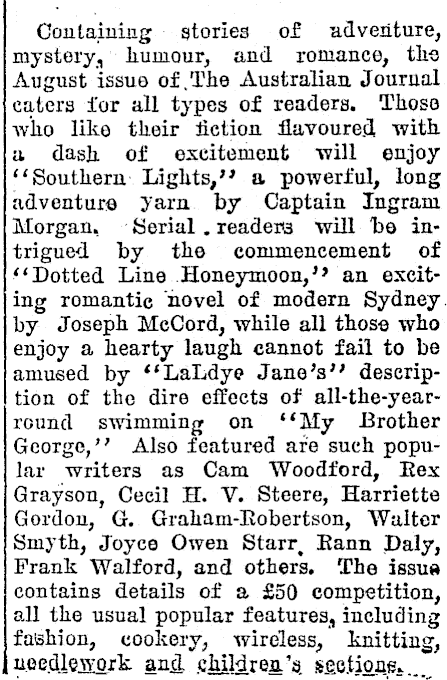 Containing stories of adventure, mystery, humour, and romance, the August issue of The Australian Journal caters for all types of readers. Those who like their fiction flavoured with a dash of excitement will enjoy "Southern Lights," a powerful, long adventure yarn by Captain Ingram Morgan. Serial readers will be intrigued by the commencement of "Dotted Line Honeymoon," an exciting romantic novel of modern Sydney by Joseph McCord, while all those who enjoy a hearty laugh cannot fail to be amused by "LaLdye Jane's" description of the dire effects of all-the-year-round swimming on "My Brother George," Also featured are such popular writers as Cam Woodford, Rex Grayson, Cecil H. V. Steere, Harriette Gordon, G. Graham-Robertson, Walter Smyth, Joyce Owen Starr, Rann Daly, Frank Walford, and others. The issue contains details of a £50 competition, all the usual popular features, including fashion, cookery, wireless, knitting, needlework and children's sections.